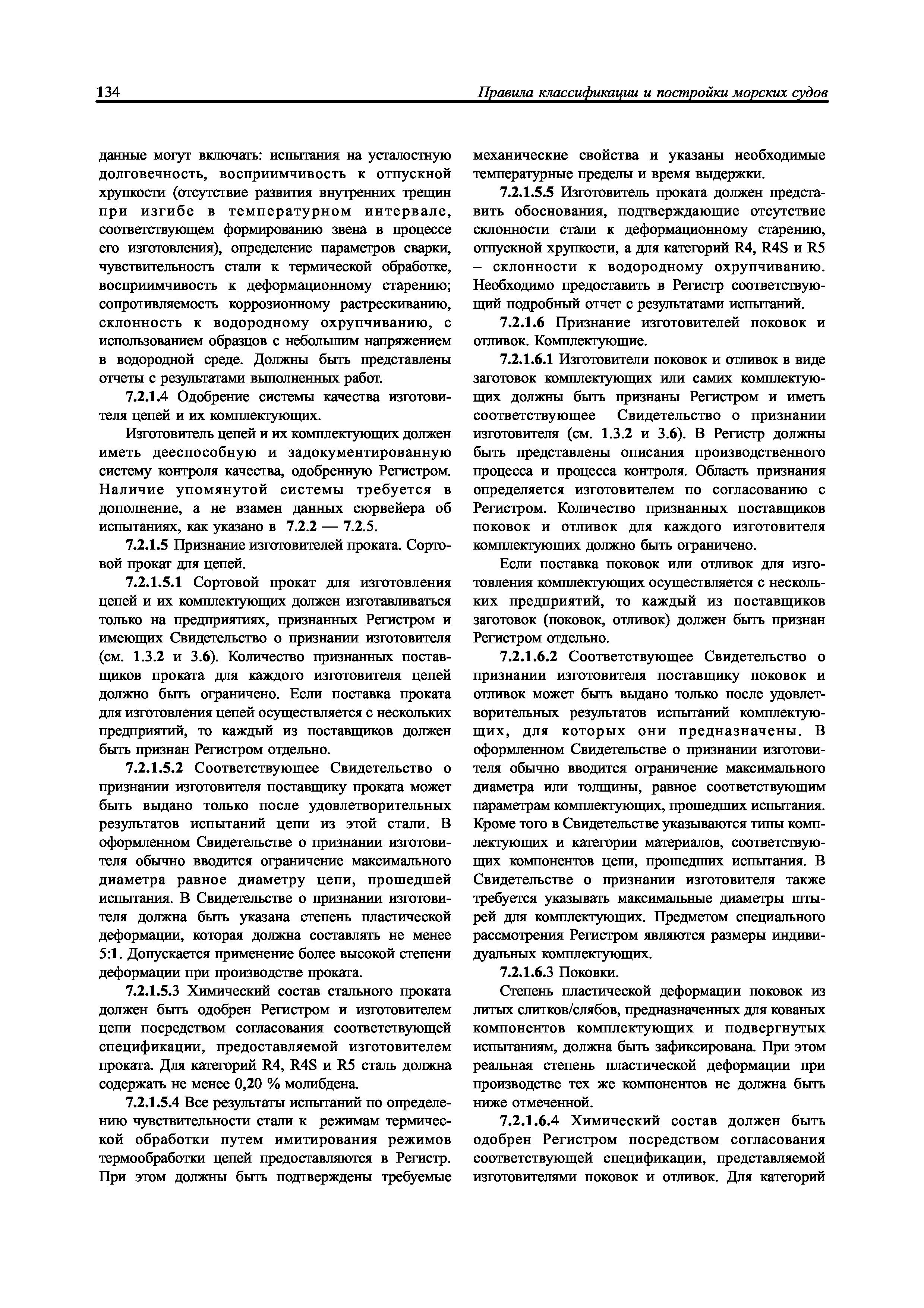 134 Правила классификации и постройки морских судов

данные могут включать: испытания на усталостную долговечность, восприимчивость к отпускной хрупкости (отсутствие развития внутренних трещин при изгибе в температурном интервале, соответствующем формированию звена в процессе его изготовления), определение параметров сварки, чувствительность стали к термической обработке, восприимчивость к деформационному старению; сопротивляемость коррозионному растрескиванию, склонность к водородному охрупчиванию, с использованием образцов с небольшим напряжением в водородной среде. Должны быть представлены отчеты с результатами выполненных работ.

7.2.1.4 Одобрение системы качества изготовителя цепей и их комплектующих.

Изготовитель цепей и их комплектующих должен иметь дееспособную и задокументированную систему контроля качества, одобренную Регистром. Наличие упомянутой системы требуется в дополнение, а не взамен данных сюрвейера об испытаниях, как указано в 7.2.2 — 7.2.5.

7.2.1.5 Признание изготовителей проката. Сортовой прокат для цепей.

7.2.1.5.1 Сортовой прокат для изготовления цепей и их комплектующих должен изготавливаться только на предприятиях, признанных Регистром и имеющих Свидетельство о признании изготовителя (см. 1.3.2 и 3.6). Количество признанных поставщиков проката для каждого изготовителя цепей должно быть ограничено. Если поставка проката для изготовления цепей осуществляется с нескольких предприятий, то каждый из поставщиков должен быть признан Регистром отдельно.

7.2.1.5.2 Соответствующее Свидетельство о признании изготовителя поставщику проката может быть выдано только после удовлетворительных результатов испытаний цепи из этой стали. В оформленном Свидетельстве о признании изготовителя обычно вводится ограничение максимального диаметра равное диаметру цепи, прошедшей испытания. В Свидетельстве о признании изготовителя должна быть указана степень пластической деформации, которая должна составлять не менее 5:1. Допускается применение более высокой степени деформации при производстве проката.

7.2.1.5.3 Химический состав стального проката должен быть одобрен Регистром и изготовителем цепи посредством согласования соответствующей спецификации, предоставляемой изготовителем проката. Для категорий R4, R4S и R5 сталь должна содержать не менее 0,20 % молибдена.

7.2.1.5.4 Все результаты испытаний по определению чувствительности стали к режимам термической обработки путем имитирования режимов термообработки цепей предоставляются в Регистр. При этом должны быть подтверждены требуемые механические свойства и указаны необходимые температурные пределы и время выдержки.

7.2.1.5.5 Изготовитель проката должен представить обоснования, подтверждающие отсутствие склонности стали к деформационному старению, отпускной хрупкости, а для категорий R4, R4S и R5 – склонности к водородному охрупчиванию. Необходимо предоставить в Регистр соответствующий подробный отчет с результатами испытаний.

7.2.1.6 Признание изготовителей поковок и отливок. Комплектующие.

7.2.1.6.1 Изготовители поковок и отливок в виде заготовок комплектующих или самих комплектующих должны быть признаны Регистром и иметь соответствующее Свидетельство о признании изготовителя (см. 1.3.2 и 3.6). В Регистр должны быть представлены описания производственного процесса и процесса контроля. Область признания определяется изготовителем по согласованию с Регистром. Количество признанных поставщиков поковок и отливок для каждого изготовителя комплектующих должно быть ограничено.

Если поставка поковок или отливок для изготовления комплектующих осуществляется с нескольких предприятий, то каждый из поставщиков заготовок (поковок, отливок) должен быть признан Регистром отдельно.

7.2.1.6.2 Соответствующее Свидетельство о признании изготовителя поставщику поковок и отливок может быть выдано только после удовлетворительных результатов испытаний комплектующих, для которых они предназначены. В оформленном Свидетельстве о признании изготовителя обычно вводится ограничение максимального диаметра или толщины, равное соответствующим параметрам комплектующих, прошедших испытания. Кроме того в Свидетельстве указываются типы комплектующих и категории материалов, соответствующих компонентов цепи, прошедших испытания. В Свидетельстве о признании изготовителя также требуется указывать максимальные диаметры штырей для комплектующих. Предметом специального рассмотрения Регистром являются размеры индивидуальных комплектующих.

7.2.1.6.3 Поковки.

Степень пластической деформации поковок из литых слитков/слябов, предназначенных для кованых компонентов комплектующих и подвергнутых испытаниям, должна быть зафиксирована. При этом реальная степень пластической деформации при производстве тех же компонентов не должна быть ниже отмеченной.

7.2.1.6.4 Химический состав должен быть одобрен Регистром посредством согласования соответствующей спецификации, представляемой изготовителями поковок и отливок. Для категорий